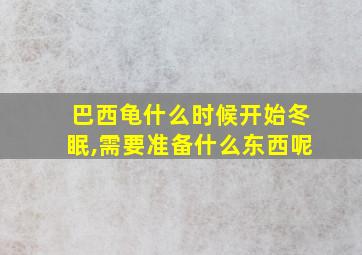 巴西龟什么时候开始冬眠,需要准备什么东西呢